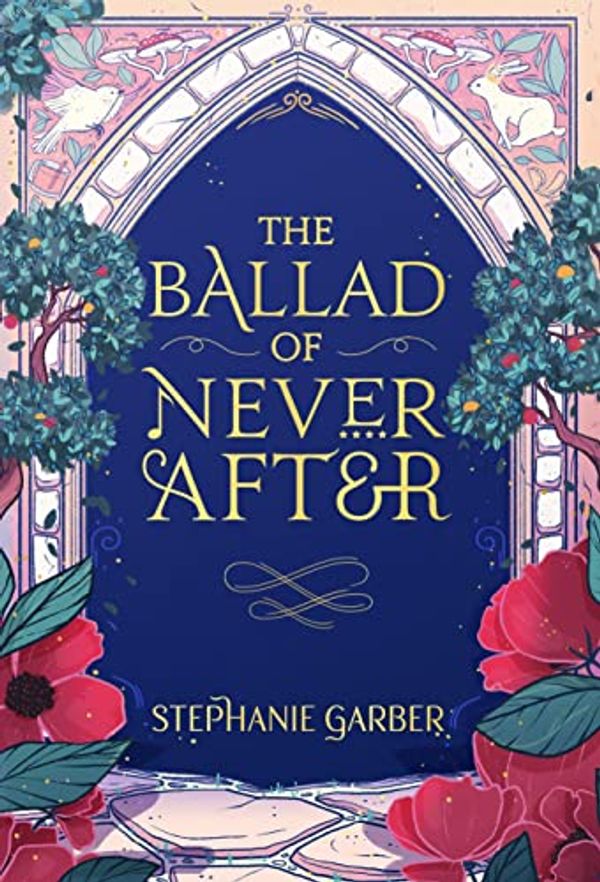 THE BALLAD OF NEVER AFTER

STEPHANIE GARBER